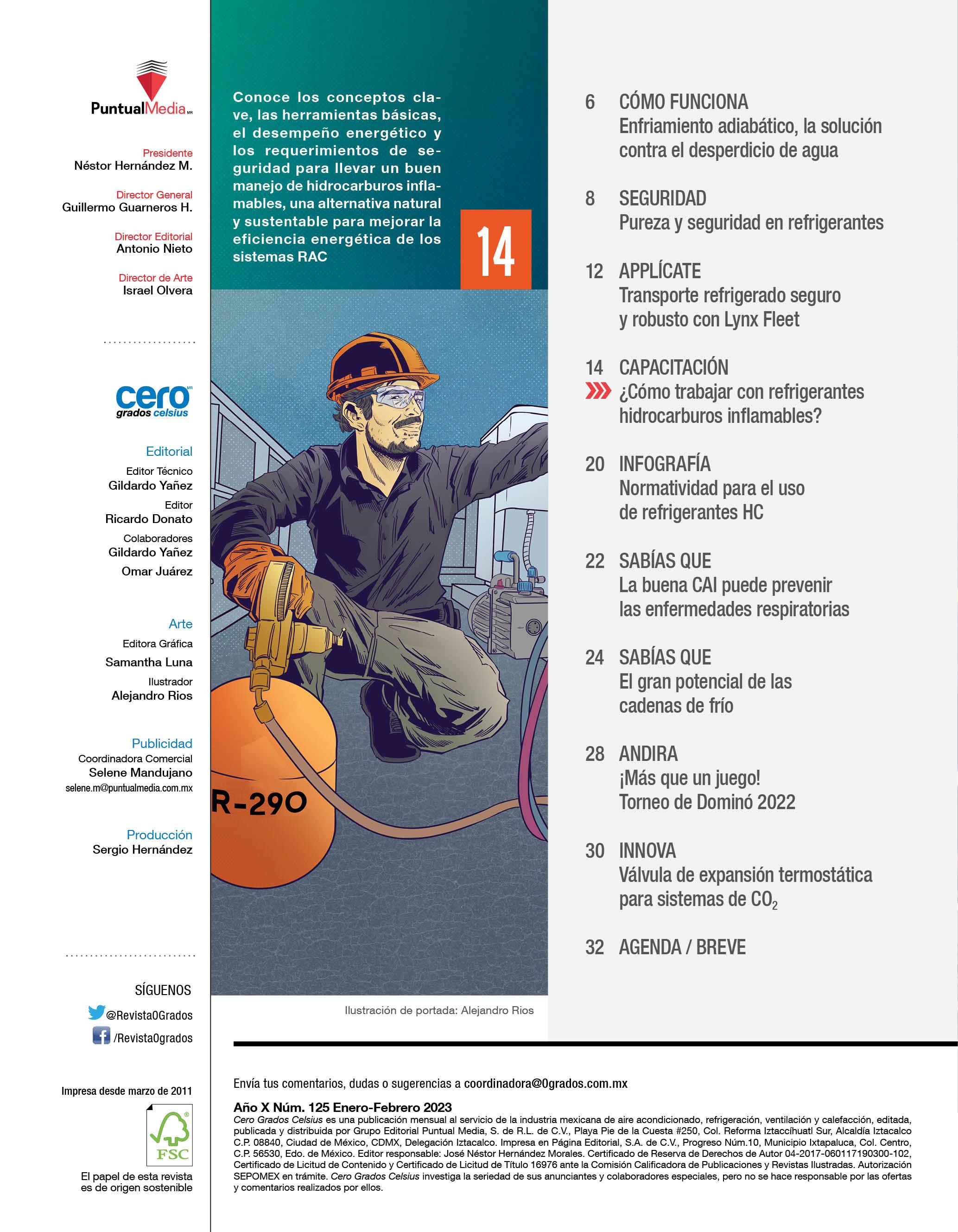 PuntualMedia MR

Presidente
Néstor Hernández M.

Director General
Guillermo Guarneros H.

Director Editorial
Antonio Nieto

Director de Arte
Israel Olvera

cero MR
grados celsius

Editorial
Editor Técnico
Gildardo Yañez
Editor
Ricardo Donato
Colaboradores
Gildardo Yañez
Omar Juárez

Arte
Editora Gráfica
Samantha Luna
Ilustrador
Alejandro Rios

Publicidad
Coordinadora Comercial
Selene Mandujano
selene.m@puntualmedia.com.mx

Producción
Sergio Hernández

SÍGUENOS
@Revista0Grados
/Revista0grados

Impresa desde marzo de 2011

FSC

El papel de esta revista es de origen sostenible

Conoce los conceptos clave, las herramientas básicas, el desempeño energético y los requerimientos de seguridad para llevar un buen manejo de hidrocarburos inflamables, una alternativa natural y sustentable para mejorar la eficiencia energética de los sistemas RAC

14

R-290

Ilustración de portada: Alejandro Rios

6 CÓMO FUNCIONA
Enfriamiento adiabático, la solución contra el desperdicio de agua

8 SEGURIDAD
Pureza y seguridad en refrigerantes

12 APPLÍCATE
Transporte refrigerado seguro y robusto con Lynx Fleet

14 CAPACITACIÓN
¿Cómo trabajar con refrigerantes hidrocarburos inflamables?

20 INFOGRAFÍA
Normatividad para el uso de refrigerantes HC

22 SABÍAS QUE
La buena CAI puede prevenir las enfermedades respiratorias

24 SABÍAS QUE
El gran potencial de las cadenas de frío

28 ANDIRA
¡Más que un juego! Torneo de Dominó 2022

30 INNOVA
Válvula de expansión termostática para sistemas de $CO_2$

32 AGENDA / BREVE

Envía tus comentarios, dudas o sugerencias a coordinadora@0grados.com.mx

Año X Núm. 125 Enero-Febrero 2023
Cero Grados Celsius es una publicación mensual al servicio de la industria mexicana de aire acondicionado, refrigeración, ventilación y calefacción, editada, publicada y distribuida por Grupo Editorial Puntual Media, S. de R.L. de C.V., Playa Pie de la Cuesta #250, Col. Reforma Iztaccíhuatl Sur, Alcaldía Iztacalco C.P. 08840, Ciudad de México, CDMX, Delegación Iztacalco. Impresa en Página Editorial, S.A. de C.V., Progreso Núm.10, Municipio Ixtapaluca, Col. Centro, C.P. 56530, Edo. de México. Editor responsable: José Néstor Hernández Morales. Certificado de Reserva de Derechos de Autor 04-2017-060117190300-102, Certificado de Licitud de Contenido y Certificado de Licitud de Título 16976 ante la Comisión Calificadora de Publicaciones y Revistas Ilustradas. Autorización SEPOMEX en trámite. Cero Grados Celsius investiga la seriedad de sus anunciantes y colaboradores especiales, pero no se hace responsable por las ofertas y comentarios realizados por ellos.